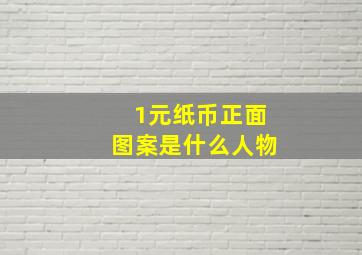 1元纸币正面
图案是什么人物